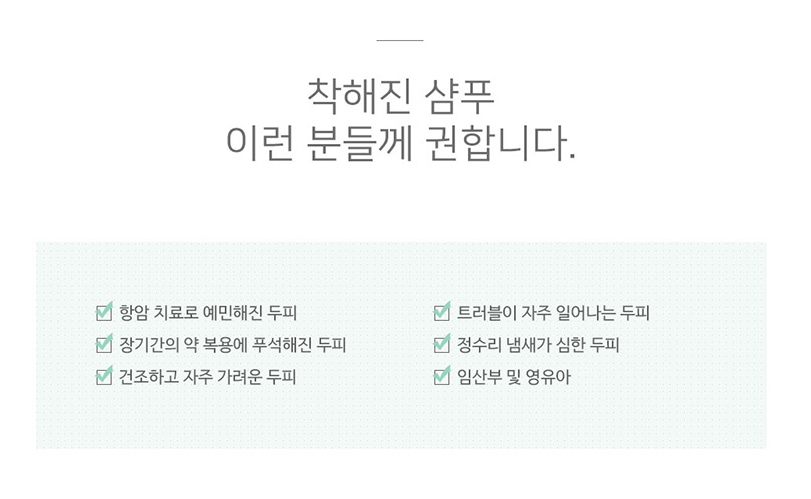 착해진 샴푸
이런 분들께 권합니다.

☑ 항암 치료로 예민해진 두피
☑ 장기간의 약 복용에 푸석해진 두피
☑ 건조하고 자주 가려운 두피

☑ 트러블이 자주 일어나는 두피
☑ 정수리 냄새가 심한 두피
☑ 임산부 및 영유아